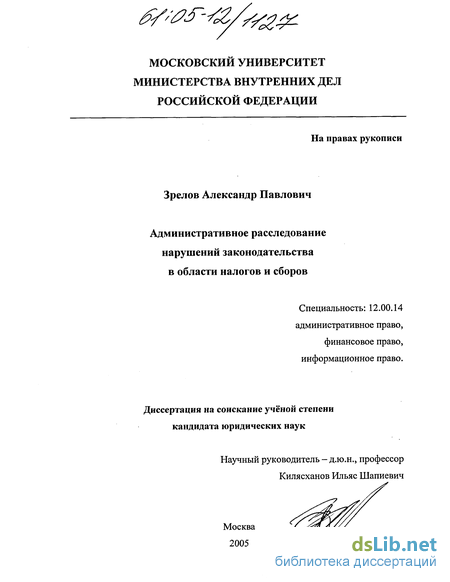 61:05-12/1127

МОСКОВСКИЙ УНИВЕРСИТЕТ
МИНИСТЕРСТВА ВНУТРЕННИХ ДЕЛ
РОССИЙСКОЙ ФЕДЕРАЦИИ

На правах рукописи

Зрелов Александр Павлович

Административное расследование
нарушений законодательства
в области налогов и сборов

Специальность: 12.00.14
административное право,
финансовое право,
информационное право.

Диссертация на соискание учёной степени
кандидата юридических наук

Научный руководитель – д.ю.н., профессор
Килясханов Ильяс Шапиевич

Москва
2005

dsLib.net
библиотека диссертаций